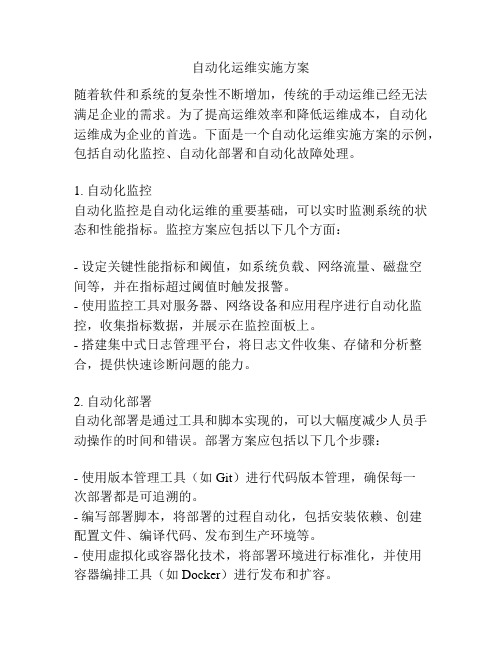 自动化运维实施方案

随着软件和系统的复杂性不断增加，传统的手动运维已经无法满足企业的需求。为了提高运维效率和降低运维成本，自动化运维成为企业的首选。下面是一个自动化运维实施方案的示例，包括自动化监控、自动化部署和自动化故障处理。

1. 自动化监控
自动化监控是自动化运维的重要基础，可以实时监测系统的状态和性能指标。监控方案应包括以下几个方面：

- 设定关键性能指标和阈值，如系统负载、网络流量、磁盘空间等，并在指标超过阈值时触发报警。
- 使用监控工具对服务器、网络设备和应用程序进行自动化监控，收集指标数据，并展示在监控面板上。
- 搭建集中式日志管理平台，将日志文件收集、存储和分析整合，提供快速诊断问题的能力。

2. 自动化部署
自动化部署是通过工具和脚本实现的，可以大幅度减少人员手动操作的时间和错误。部署方案应包括以下几个步骤：

- 使用版本管理工具（如 Git）进行代码版本管理，确保每一次部署都是可追溯的。
- 编写部署脚本，将部署的过程自动化，包括安装依赖、创建配置文件、编译代码、发布到生产环境等。
- 使用虚拟化或容器化技术，将部署环境进行标准化，并使用容器编排工具（如 Docker）进行发布和扩容。